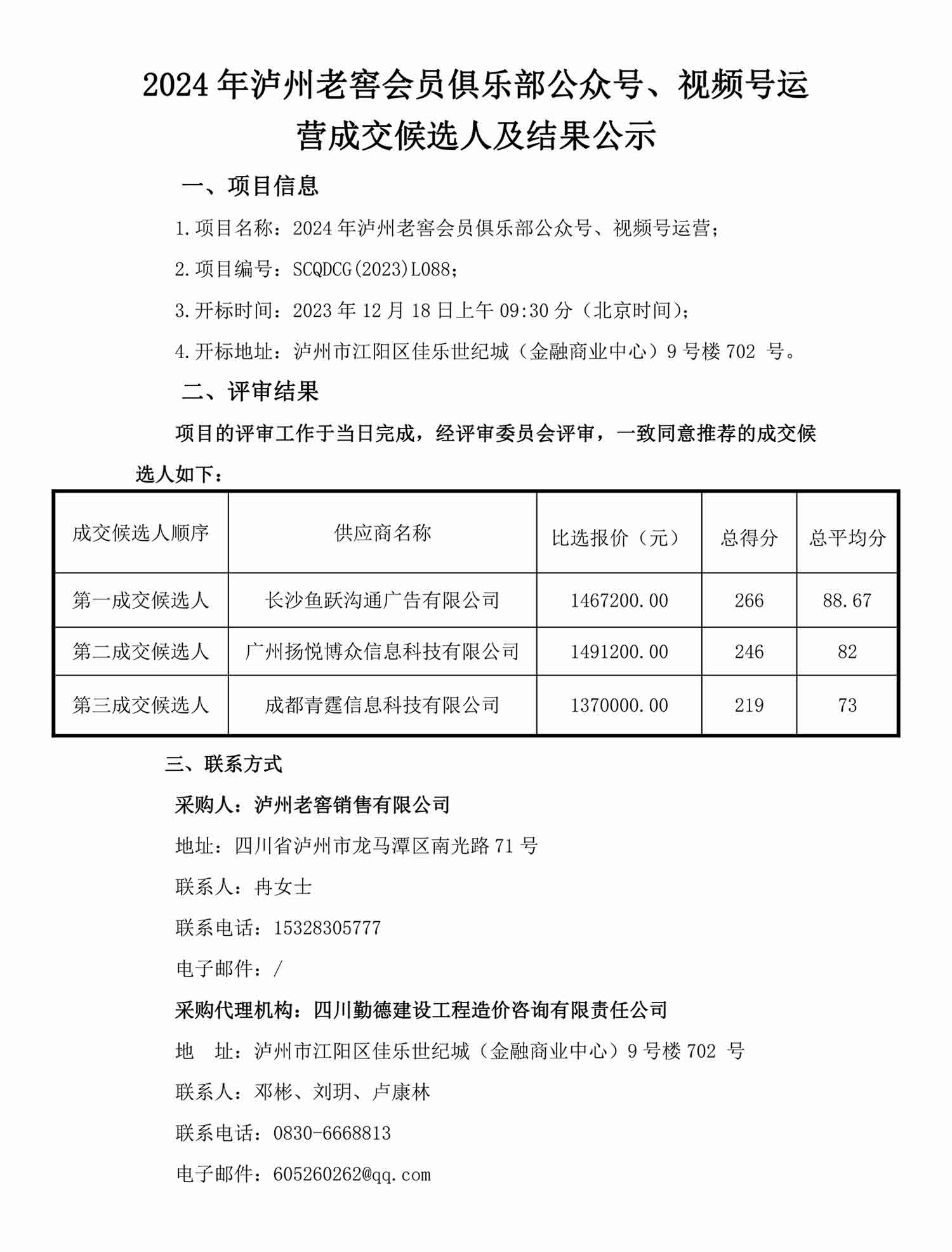 2024 年泸州老窖会员俱乐部公众号、视频号运营成交候选人及结果公示

一、项目信息

1.项目名称：2024 年泸州老窖会员俱乐部公众号、视频号运营；

2.项目编号：SCQDCG(2023)L088；

3.开标时间：2023 年 12 月 18 日上午 09:30 分（北京时间）；

4.开标地址：泸州市江阳区佳乐世纪城（金融商业中心）9 号楼 702 号。

二、评审结果

项目的评审工作于当日完成，经评审委员会评审，一致同意推荐的成交候选人如下：

| 成交候选人顺序 | 供应商名称 | 比选报价（元） | 总得分 | 总平均分 |
|---|---|---|---|---|
| 第一成交候选人 | 长沙鱼跃沟通广告有限公司 | 1467200.00 | 266 | 88.67 |
| 第二成交候选人 | 广州扬悦博众信息科技有限公司 | 1491200.00 | 246 | 82 |
| 第三成交候选人 | 成都青霆信息科技有限公司 | 1370000.00 | 219 | 73 |

三、联系方式

采购人：泸州老窖销售有限公司

地址：四川省泸州市龙马潭区南光路 71 号

联系人：冉女士

联系电话：15328305777

电子邮件：/

采购代理机构：四川勤德建设工程造价咨询有限责任公司

地　址：泸州市江阳区佳乐世纪城（金融商业中心）9 号楼 702 号

联系人：邓彬、刘玥、卢康林

联系电话：0830-6668813

电子邮件：605260262@qq.com